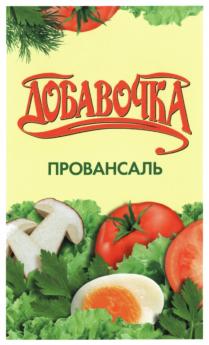 ДОБАВОЧКА

ПРОВАНСАЛЬ